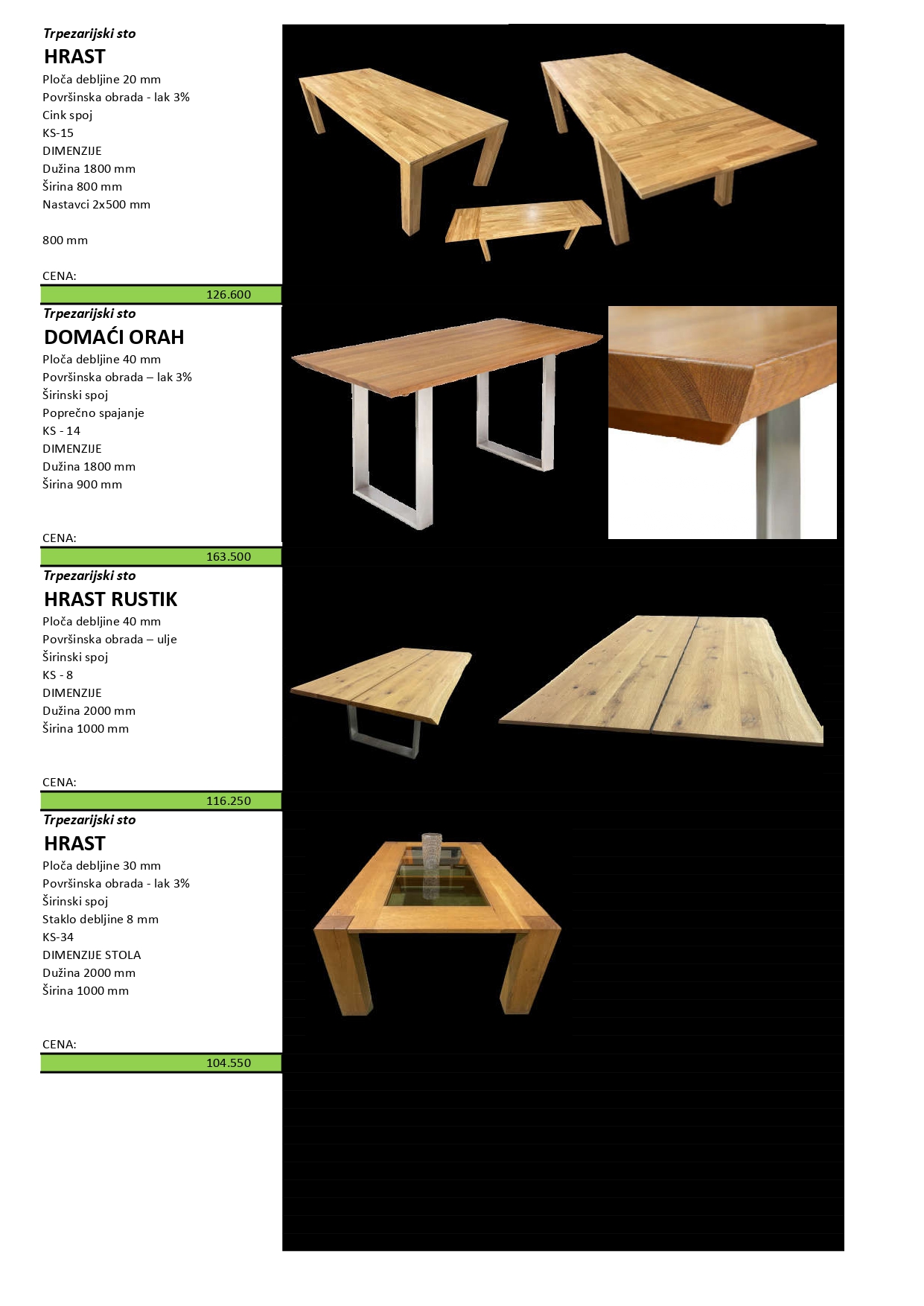 Trpezarijski sto
HRAST
Ploča debljine 20 mm
Površinska obrada - lak 3%
Cink spoj
KS-15
DIMENZIJE
Dužina 1800 mm
Širina 800 mm
Nastavci 2x500 mm

800 mm

CENA:
126.600

Trpezarijski sto
DOMAĆI ORAH
Ploča debljine 40 mm
Površinska obrada – lak 3%
Širinski spoj
Poprečno spajanje
KS - 14
DIMENZIJE
Dužina 1800 mm
Širina 900 mm

CENA:
163.500

Trpezarijski sto
HRAST RUSTIK
Ploča debljine 40 mm
Površinska obrada – ulje
Širinski spoj
KS - 8
DIMENZIJE
Dužina 2000 mm
Širina 1000 mm

CENA:
116.250

Trpezarijski sto
HRAST
Ploča debljine 30 mm
Površinska obrada - lak 3%
Širinski spoj
Staklo debljine 8 mm
KS-34
DIMENZIJE STOLA
Dužina 2000 mm
Širina 1000 mm

CENA:
104.550